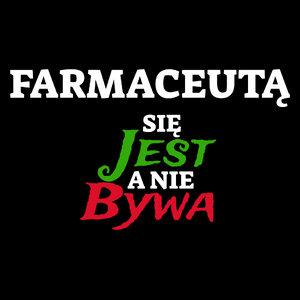 FARMACEUTĄ
SIĘ
JEST
A NIE
BYWA